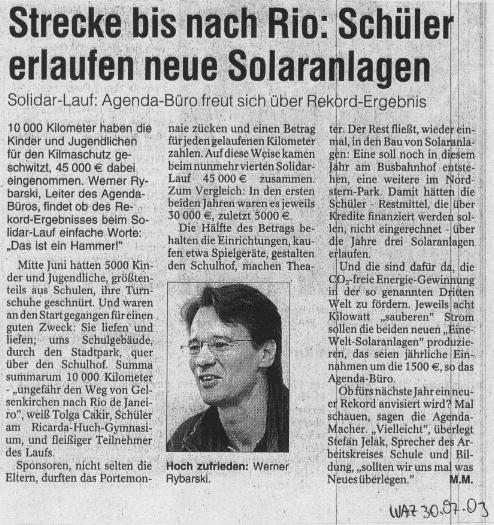 Strecke bis nach Rio: Schüler erlaufen neue Solaranlagen

Solidar-Lauf: Agenda-Büro freut sich über Rekord-Ergebnis

10 000 Kilometer haben die Kinder und Jugendlichen für den Kilmaschutz geschwitzt, 45 000 € dabei eingenommen. Werner Rybarski, Leiter des Agenda-Büros, findet ob des Rekord-Ergebnisses beim Solidar-Lauf einfache Worte: „Das ist ein Hammer!"

Mitte Juni hatten 5000 Kinder und Jugendliche, größtenteils aus Schulen, ihre Turnschuhe geschnürt. Und waren an den Start gegangen für einen guten Zweck: Sie liefen und liefen; ums Schulgebäude, durch den Stadtpark, quer über den Schulhof. Summa summarum 10 000 Kilometer - „ungefähr den Weg von Gelsenkirchen nach Rio de Janeiro", weiß Tolga Cakir, Schüler am Ricarda-Huch-Gymnasium, und fleißiger Teilnehmer des Laufs.

Sponsoren, nicht selten die Eltern, durften das Portemonnaie zücken und einen Betrag für jeden gelaufenen Kilometer zahlen. Auf diese Weise kamen beim nunmehr vierten Solidar-Lauf 45 000 € zusammen. Zum Vergleich: In den ersten beiden Jahren waren es jeweils 30 000 €, zuletzt 5000 €.

Die Hälfte des Betrags behalten die Einrichtungen, kaufen etwa Spielgeräte, gestalten den Schulhof, machen Theater. Der Rest fließt, wieder einmal, in den Bau von Solaranlagen: Eine soll noch in diesem Jahr am Busbahnhof entstehen, eine weitere im Nordstern-Park. Damit hätten die Schüler - Restmittel, die über Kredite finanziert werden sollen, nicht eingerechnet - über die Jahre drei Solaranlagen erlaufen.

Und die sind dafür da, die $CO_2$-freie Energie-Gewinnung in der so genannten Dritten Welt zu fördern. Jeweils acht Kilowatt „sauberen" Strom sollen die beiden neuen „Eine-Welt-Solaranlagen" produzieren, das seien jährliche Einnahmen um die 1500 €, so das Agenda-Büro.

Ob fürs nächste Jahr ein neuer Rekord anvisiert wird? Mal schauen, sagen die Agenda-Macher. „Vielleicht", überlegt Stefan Jelak, Sprecher des Arbeitskreises Schule und Bildung, „sollten wir uns mal was Neues überlegen." M.M.

Hoch zufrieden: Werner Rybarski.

WAZ 30.07.03